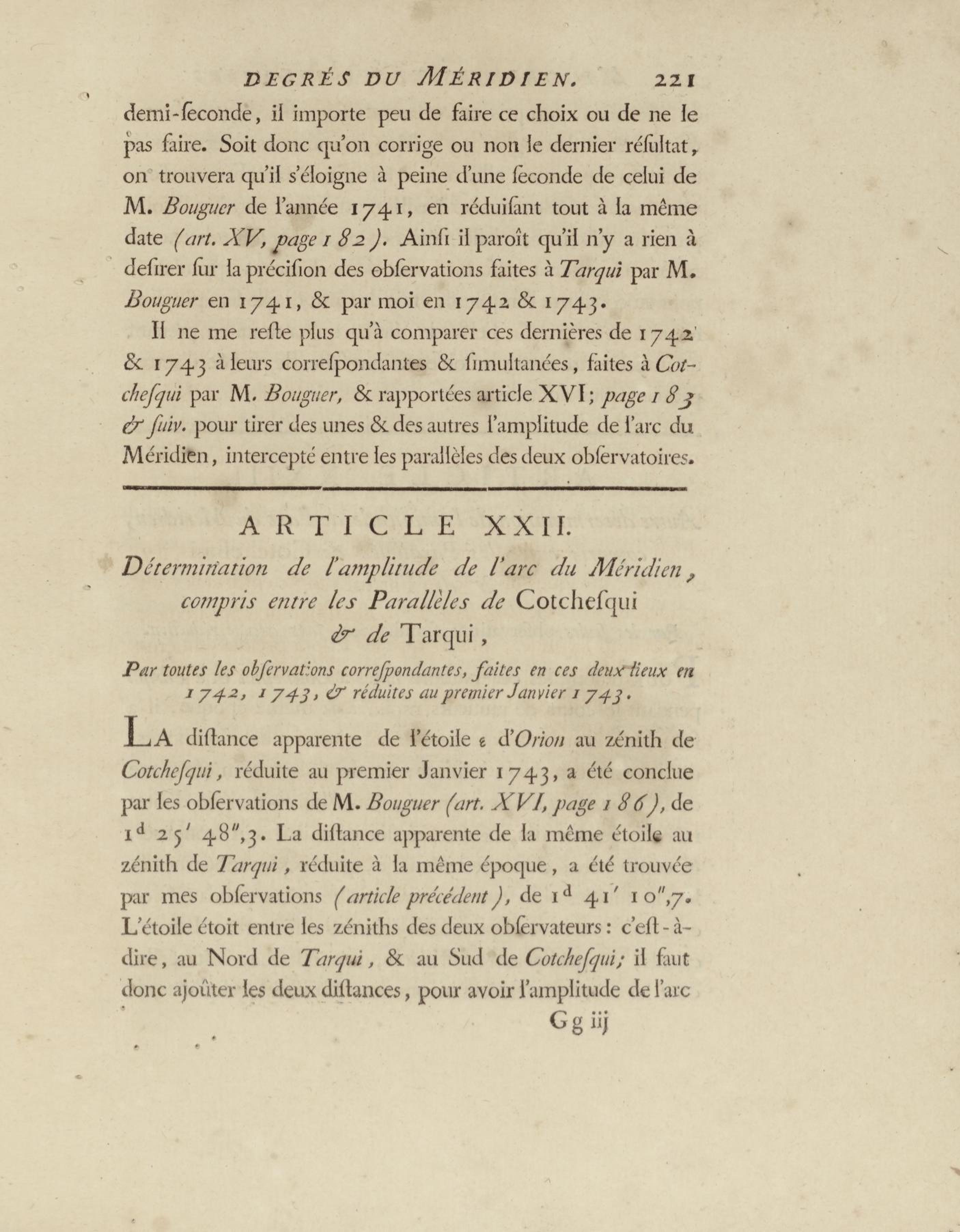 DEGRÉS DU MÉRIDIEN. 221

demi-ſeconde, il importe peu de faire ce choix ou de ne le pas faire. Soit donc qu'on corrige ou non le dernier réſultat, on trouvera qu'il s'éloigne à peine d'une ſeconde de celui de M. Bouguer de l'année 1741, en réduiſant tout à la même date (art. XV, page 182). Ainſi il paroît qu'il n'y a rien à deſirer ſur la préciſion des obſervations faites à Tarqui par M. Bouguer en 1741, & par moi en 1742 & 1743.

Il ne me reſte plus qu'à comparer ces dernières de 1742 & 1743 à leurs correſpondantes & ſimultanées, faites à Cotcheſqui par M. Bouguer, & rapportées article XVI; page 183 & ſuiv. pour tirer des unes & des autres l'amplitude de l'arc du Méridien, intercepté entre les parallèles des deux obſervatoires.

ARTICLE XXII.

Détermination de l'amplitude de l'arc du Méridien, compris entre les Parallèles de Cotcheſqui & de Tarqui,

Par toutes les obſervations correſpondantes, faites en ces deux lieux en 1742, 1743, & réduites au premier Janvier 1743.

LA diſtance apparente de l'étoile ε d'Orion au zénith de Cotcheſqui, réduite au premier Janvier 1743, a été conclue par les obſervations de M. Bouguer (art. XVI, page 186), de $1^d\ 25'\ 48'',3$. La diſtance apparente de la même étoile au zénith de Tarqui, réduite à la même époque, a été trouvée par mes obſervations (article précédent), de $1^d\ 41'\ 10'',7$. L'étoile étoit entre les zéniths des deux obſervateurs: c'eſt-à-dire, au Nord de Tarqui, & au Sud de Cotcheſqui; il faut donc ajoûter les deux diſtances, pour avoir l'amplitude de l'arc

Gg iij